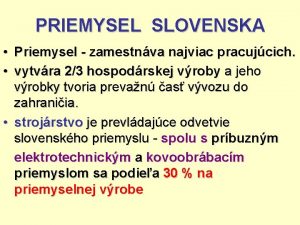 PRIEMYSEL SLOVENSKA

• Priemysel - zamestnáva najviac pracujúcich.

• vytvára 2/3 hospodárskej výroby a jeho výrobky tvoria prevažnú časť vývozu do zahraničia.

• strojárstvo je prevládajúce odvetvie slovenského priemyslu - spolu s príbuzným elektrotechnickým a kovoobrábacím priemyslom sa podieľa 30 % na priemyselnej výrobe